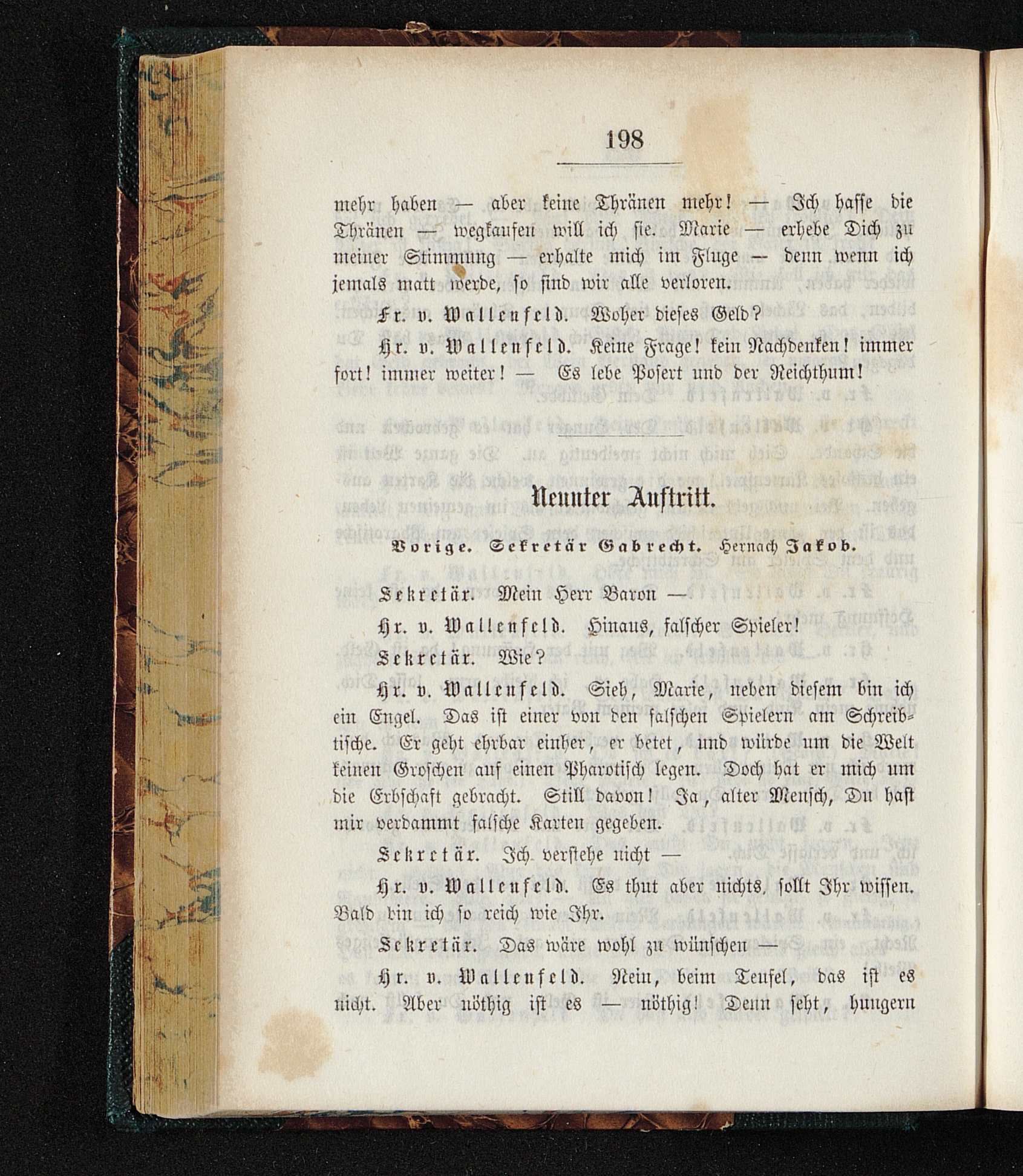 198

mehr haben — aber keine Thränen mehr! — Ich hasse die Thränen — wegkaufen will ich sie. Marie — erhebe Dich zu meiner Stimmung — erhalte mich im Fluge — denn wenn ich jemals matt werde, so sind wir alle verloren.

Fr. v. Wallenfeld. Woher dieses Geld?

Hr. v. Wallenfeld. Keine Frage! kein Nachdenken! immer fort! immer weiter! — Es lebe Posert und der Reichthum!

Neunter Auftritt.

Vorige. Sekretär Gabrecht. Hernach Jakob.

Sekretär. Mein Herr Baron —

Hr. v. Wallenfeld. Hinaus, falscher Spieler!

Sekretär. Wie?

Hr. v. Wallenfeld. Sieh, Marie, neben diesem bin ich ein Engel. Das ist einer von den falschen Spielern am Schreibtische. Er geht ehrbar einher, er betet, und würde um die Welt keinen Groschen auf einen Pharotisch legen. Doch hat er mich um die Erbschaft gebracht. Still davon! Ja, alter Mensch, Du hast mir verdammt falsche Karten gegeben.

Sekretär. Ich verstehe nicht —

Hr. v. Wallenfeld. Es thut aber nichts, sollt Ihr wissen. Bald bin ich so reich wie Ihr.

Sekretär. Das wäre wohl zu wünschen —

Hr. v. Wallenfeld. Nein, beim Teufel, das ist es nicht. Aber nöthig ist es — nöthig! Denn seht, hungern